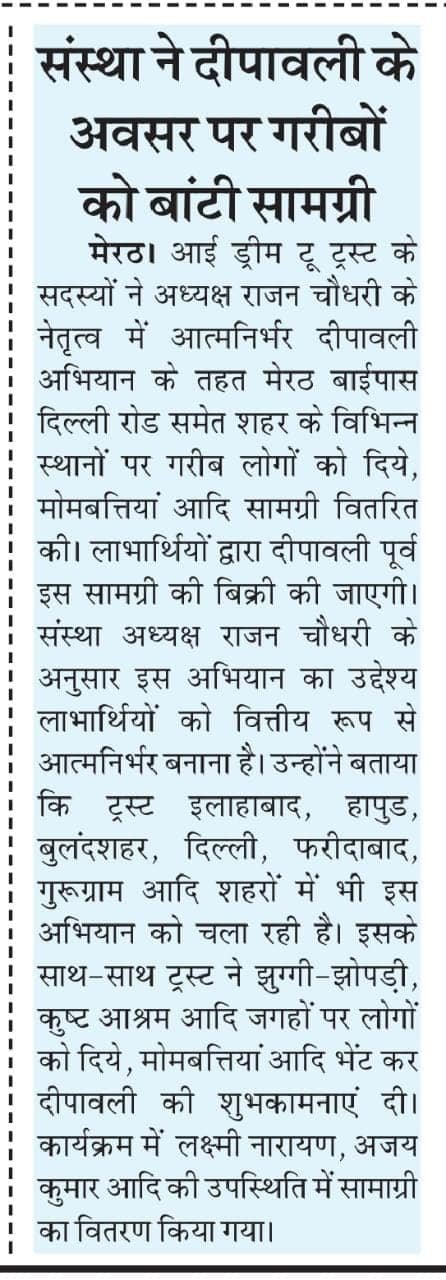 संस्था ने दीपावली के अवसर पर गरीबों को बांटी सामग्री

मेरठ। आई ड्रीम टू ट्रस्ट के सदस्यों ने अध्यक्ष राजन चौधरी के नेतृत्व में आत्मनिर्भर दीपावली अभियान के तहत मेरठ बाईपास दिल्ली रोड समेत शहर के विभिन्न स्थानों पर गरीब लोगों को दिये, मोमबत्तियां आदि सामग्री वितरित की। लाभार्थियों द्वारा दीपावली पूर्व इस सामग्री की बिक्री की जाएगी। संस्था अध्यक्ष राजन चौधरी के अनुसार इस अभियान का उद्देश्य लाभार्थियों को वित्तीय रूप से आत्मनिर्भर बनाना है। उन्होंने बताया कि ट्रस्ट इलाहाबाद, हापुड, बुलंदशहर, दिल्ली, फरीदाबाद, गुरूग्राम आदि शहरों में भी इस अभियान को चला रही है। इसके साथ-साथ ट्रस्ट ने झुग्गी-झोपड़ी, कुष्ट आश्रम आदि जगहों पर लोगों को दिये, मोमबत्तियां आदि भेंट कर दीपावली की शुभकामनाएं दी। कार्यक्रम में लक्ष्मी नारायण, अजय कुमार आदि की उपस्थिति में सामाग्री का वितरण किया गया।